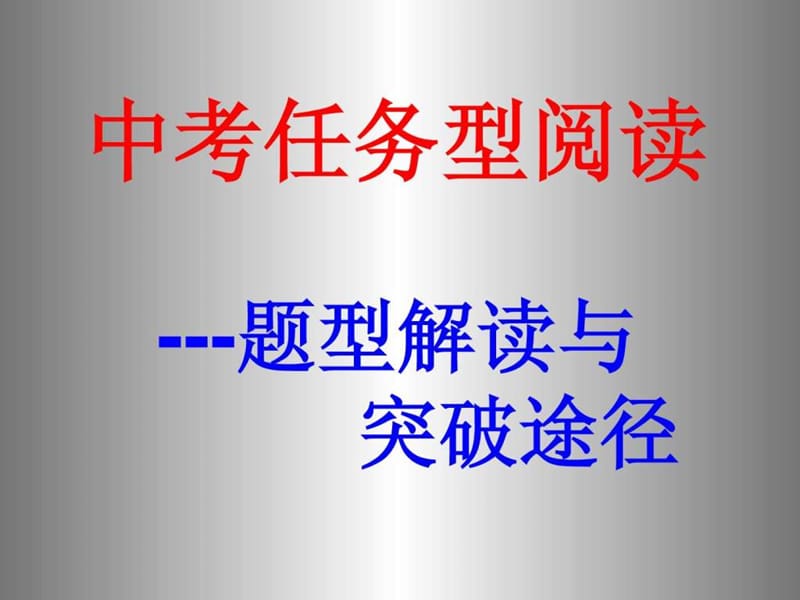 中考任务型阅读

---题型解读与
突破途径